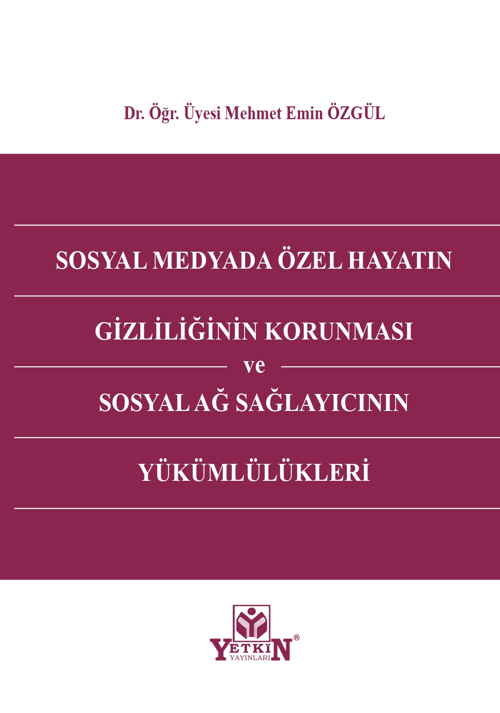 Dr. Öğr. Üyesi Mehmet Emin ÖZGÜL

SOSYAL MEDYADA ÖZEL HAYATIN

GİZLİLİĞİNİN KORUNMASI

ve

SOSYAL AĞ SAĞLAYICININ

YÜKÜMLÜLÜKLERİ

YETKİN®
YAYINLARI